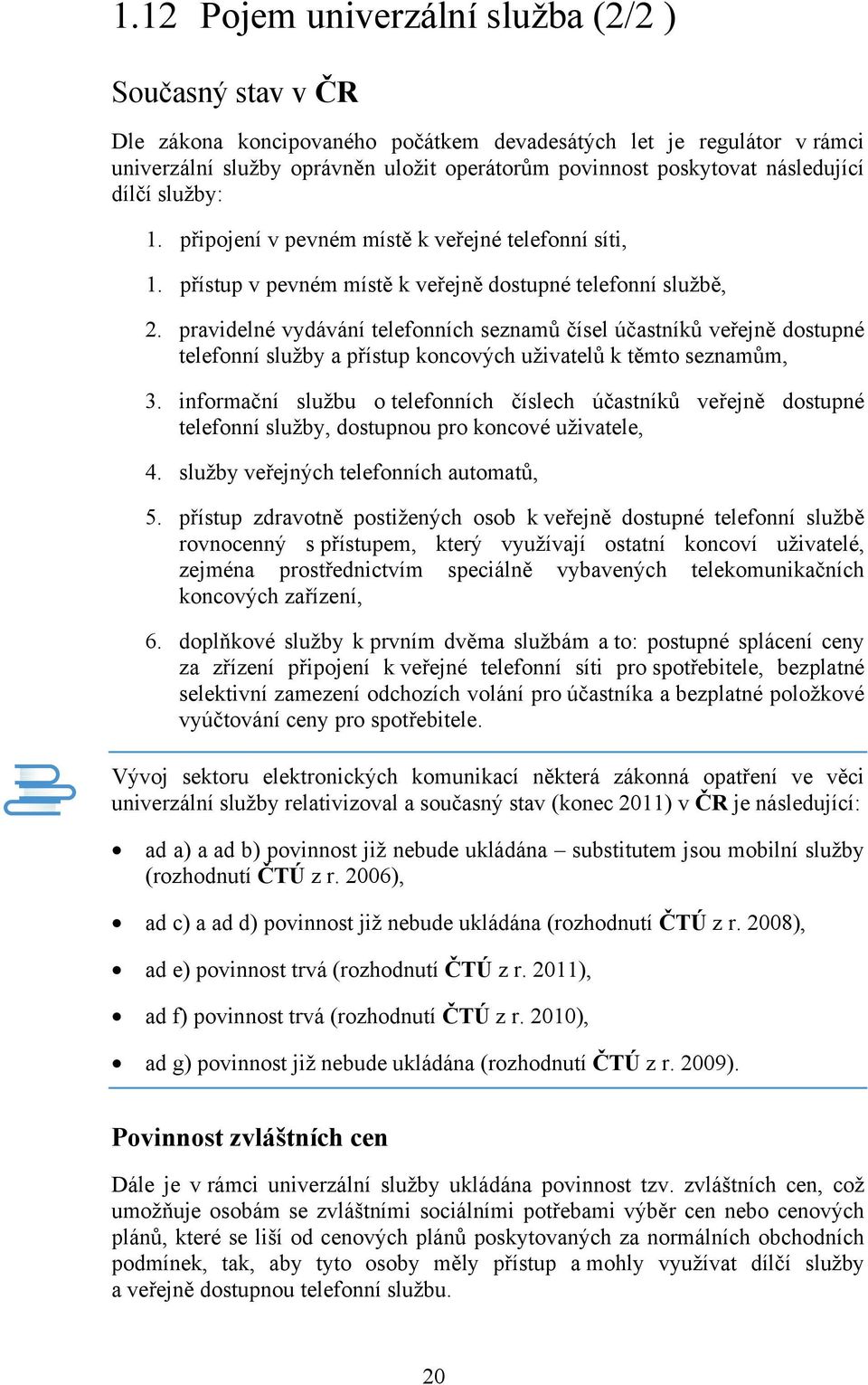 1.12 Pojem univerzální služba (2/2 )

Současný stav v ČR

Dle zákona koncipovaného počátkem devadesátých let je regulátor v rámci univerzální služby oprávněn uložit operátorům povinnost poskytovat následující dílčí služby:

1. připojení v pevném místě k veřejné telefonní síti,

1. přístup v pevném místě k veřejně dostupné telefonní službě,

2. pravidelné vydávání telefonních seznamů čísel účastníků veřejně dostupné telefonní služby a přístup koncových uživatelů k těmto seznamům,

3. informační službu o telefonních číslech účastníků veřejně dostupné telefonní služby, dostupnou pro koncové uživatele,

4. služby veřejných telefonních automatů,

5. přístup zdravotně postižených osob k veřejně dostupné telefonní službě rovnocenný s přístupem, který využívají ostatní koncoví uživatelé, zejména prostřednictvím speciálně vybavených telekomunikačních koncových zařízení,

6. doplňkové služby k prvním dvěma službám a to: postupné splácení ceny za zřízení připojení k veřejné telefonní síti pro spotřebitele, bezplatné selektivní zamezení odchozích volání pro účastníka a bezplatné položkové vyúčtování ceny pro spotřebitele.

Vývoj sektoru elektronických komunikací některá zákonná opatření ve věci univerzální služby relativizoval a současný stav (konec 2011) v ČR je následující:

• ad a) a ad b) povinnost již nebude ukládána – substitutem jsou mobilní služby (rozhodnutí ČTÚ z r. 2006),

• ad c) a ad d) povinnost již nebude ukládána (rozhodnutí ČTÚ z r. 2008),

• ad e) povinnost trvá (rozhodnutí ČTÚ z r. 2011),

• ad f) povinnost trvá (rozhodnutí ČTÚ z r. 2010),

• ad g) povinnost již nebude ukládána (rozhodnutí ČTÚ z r. 2009).

Povinnost zvláštních cen

Dále je v rámci univerzální služby ukládána povinnost tzv. zvláštních cen, což umožňuje osobám se zvláštními sociálními potřebami výběr cen nebo cenových plánů, které se liší od cenových plánů poskytovaných za normálních obchodních podmínek, tak, aby tyto osoby měly přístup a mohly využívat dílčí služby a veřejně dostupnou telefonní službu.

20